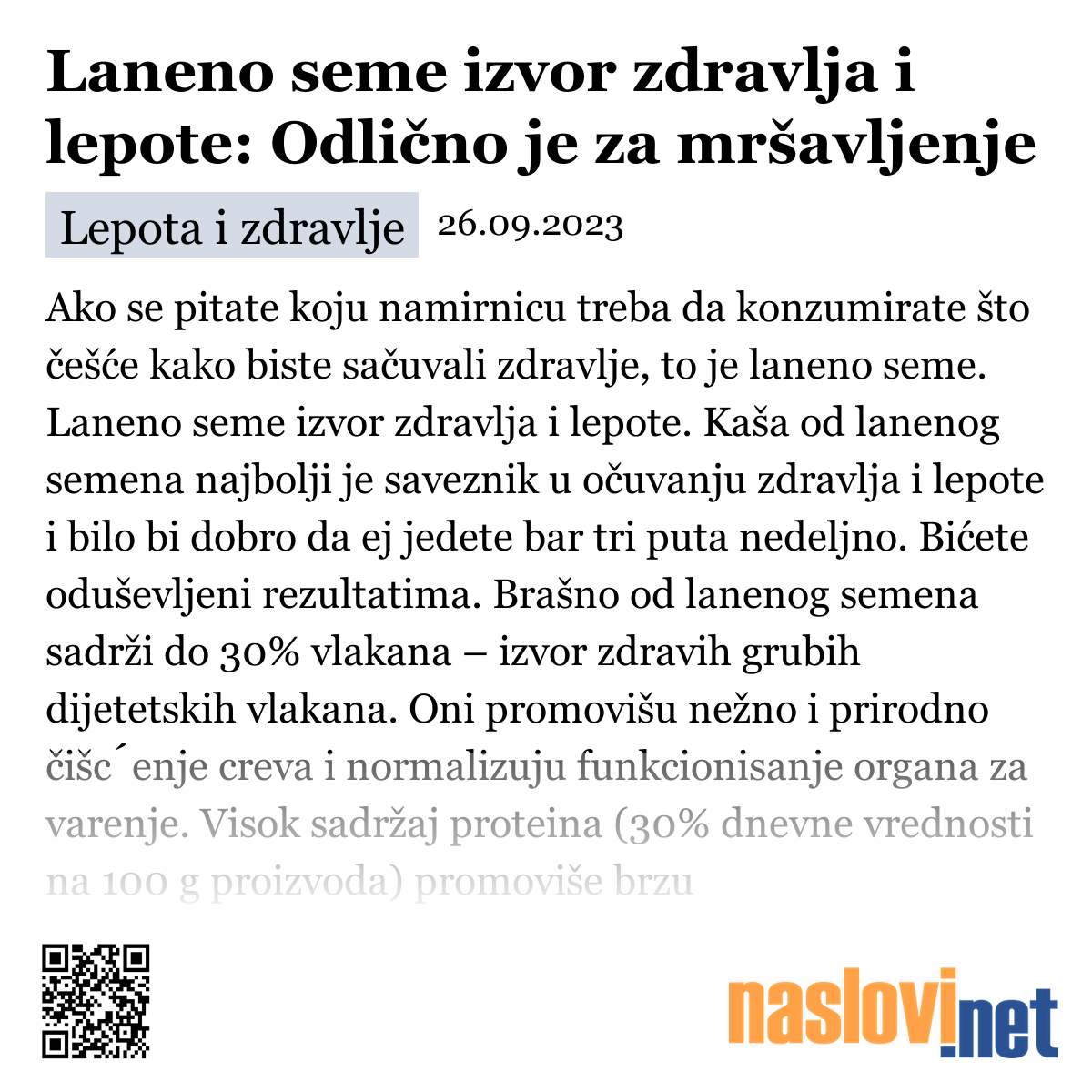 Laneno seme izvor zdravlja i lepote: Odlično je za mršavljenje

Lepota i zdravlje 26.09.2023

Ako se pitate koju namirnicu treba da konzumirate što češće kako biste sačuvali zdravlje, to je laneno seme. Laneno seme izvor zdravlja i lepote. Kaša od lanenog semena najbolji je saveznik u očuvanju zdravlja i lepote i bilo bi dobro da ej jedete bar tri puta nedeljno. Bićete oduševljeni rezultatima. Brašno od lanenog semena sadrži do 30% vlakana – izvor zdravih grubih dijetetskih vlakana. Oni promovišu nežno i prirodno čišc´enje creva i normalizuju funkcionisanje organa za varenje. Visok sadržaj proteina (30% dnevne vrednosti na 100 g proizvoda) promoviše brzu

naslovi.net